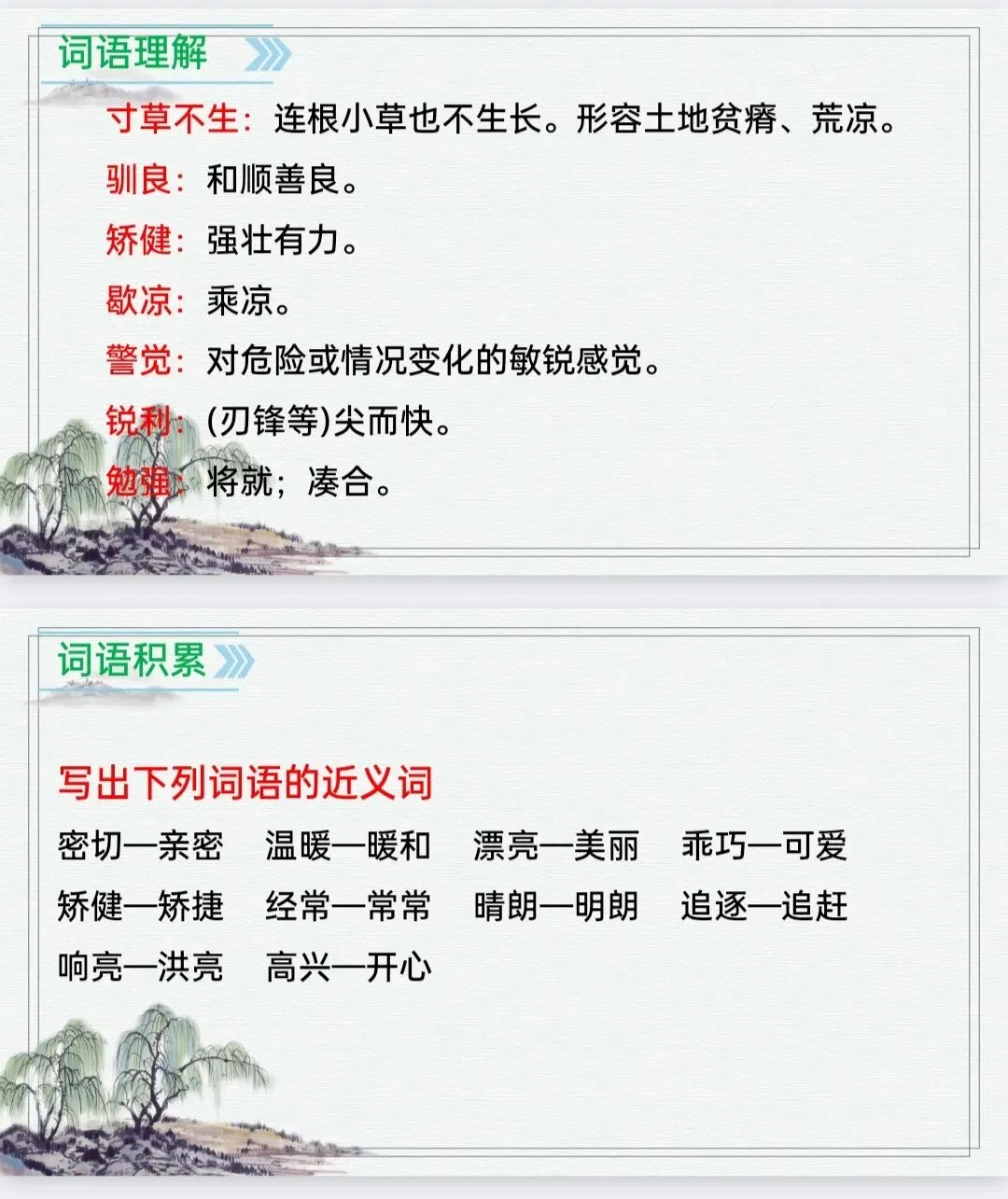 词语理解

寸草不生：连根小草也不生长。形容土地贫瘠、荒凉。

驯良：和顺善良。

矫健：强壮有力。

歇凉：乘凉。

警觉：对危险或情况变化的敏锐感觉。

锐利：(刃锋等)尖而快。

勉强：将就；凑合。

词语积累

写出下列词语的近义词

密切—亲密 温暖—暖和 漂亮—美丽 乖巧—可爱

矫健—矫捷 经常—常常 晴朗—明朗 追逐—追赶

响亮—洪亮 高兴—开心